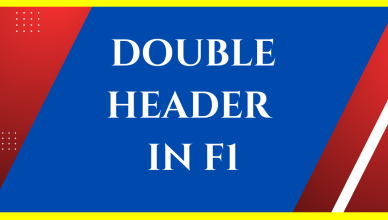 DOUBLE HEADER IN F1